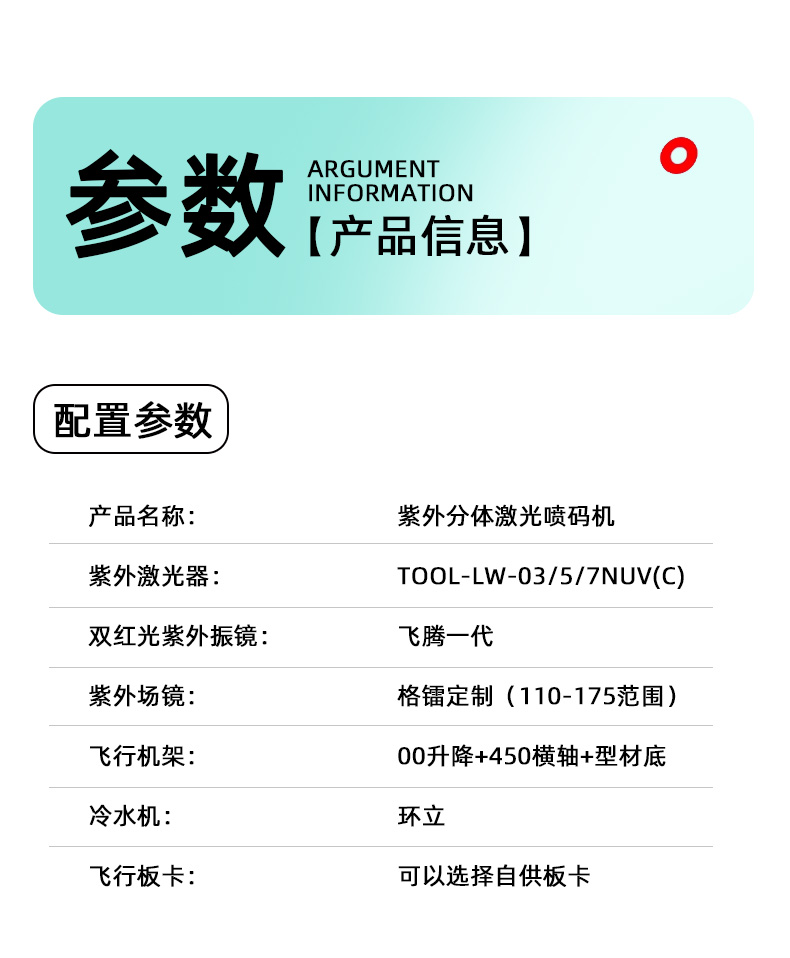 参数

ARGUMENT
INFORMATION
【产品信息】

配置参数

产品名称: 紫外分体激光喷码机

紫外激光器: TOOL-LW-03/5/7NUV(C)

双红光紫外振镜: 飞腾一代

紫外场镜: 格镭定制（110-175范围）

飞行机架: 00升降+450横轴+型材底

冷水机: 环立

飞行板卡: 可以选择自供板卡